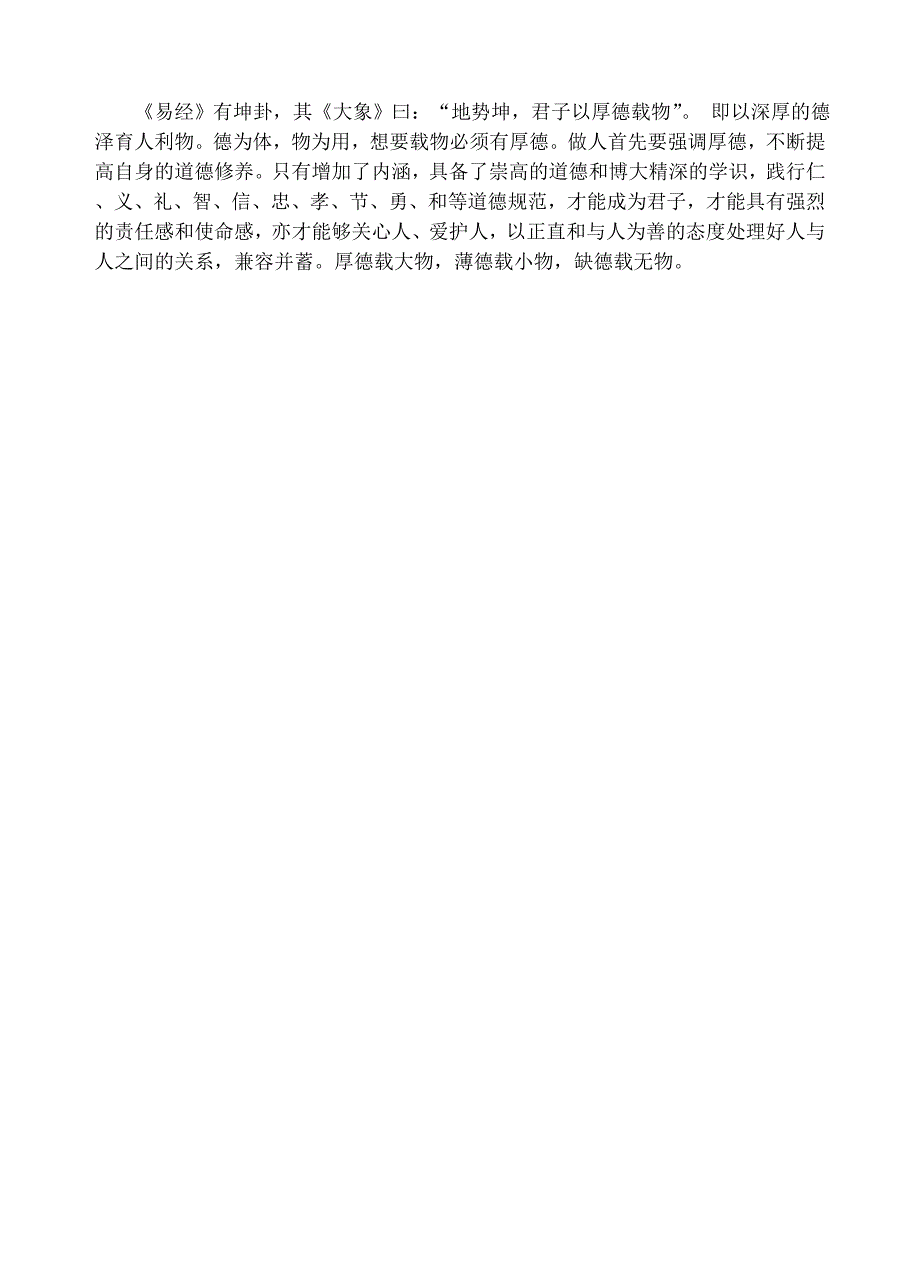 《易经》有坤卦，其《大象》曰：“地势坤，君子以厚德载物”。 即以深厚的德泽育人利物。德为体，物为用，想要载物必须有厚德。做人首先要强调厚德，不断提高自身的道德修养。只有增加了内涵，具备了崇高的道德和博大精深的学识，践行仁、义、礼、智、信、忠、孝、节、勇、和等道德规范，才能成为君子，才能具有强烈的责任感和使命感，亦才能够关心人、爱护人，以正直和与人为善的态度处理好人与人之间的关系，兼容并蓄。厚德载大物，薄德载小物，缺德载无物。